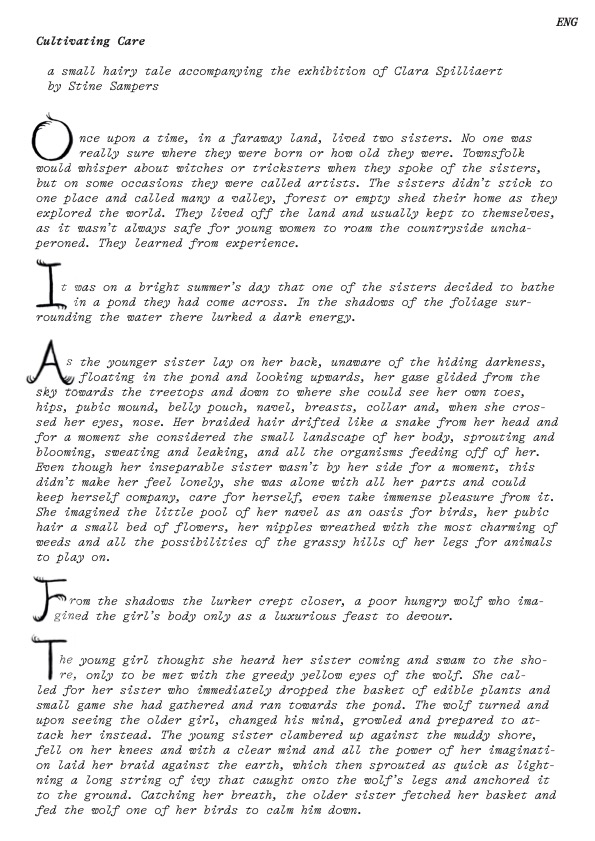 ENG

Cultivating Care

a small hairy tale accompanying the exhibition of Clara Spilliaert
by Stine Sampers

Once upon a time, in a faraway land, lived two sisters. No one was really sure where they were born or how old they were. Townsfolk would whisper about witches or tricksters when they spoke of the sisters, but on some occasions they were called artists. The sisters didn't stick to one place and called many a valley, forest or empty shed their home as they explored the world. They lived off the land and usually kept to themselves, as it wasn't always safe for young women to roam the countryside unchaperoned. They learned from experience.

It was on a bright summer's day that one of the sisters decided to bathe in a pond they had come across. In the shadows of the foliage surrounding the water there lurked a dark energy.

As the younger sister lay on her back, unaware of the hiding darkness, floating in the pond and looking upwards, her gaze glided from the sky towards the treetops and down to where she could see her own toes, hips, pubic mound, belly pouch, navel, breasts, collar and, when she crossed her eyes, nose. Her braided hair drifted like a snake from her head and for a moment she considered the small landscape of her body, sprouting and blooming, sweating and leaking, and all the organisms feeding off of her. Even though her inseparable sister wasn't by her side for a moment, this didn't make her feel lonely, she was alone with all her parts and could keep herself company, care for herself, even take immense pleasure from it. She imagined the little pool of her navel as an oasis for birds, her pubic hair a small bed of flowers, her nipples wreathed with the most charming of weeds and all the possibilities of the grassy hills of her legs for animals to play on.

From the shadows the lurker crept closer, a poor hungry wolf who imagined the girl's body only as a luxurious feast to devour.

The young girl thought she heard her sister coming and swam to the shore, only to be met with the greedy yellow eyes of the wolf. She called for her sister who immediately dropped the basket of edible plants and small game she had gathered and ran towards the pond. The wolf turned and upon seeing the older girl, changed his mind, growled and prepared to attack her instead. The young sister clambered up against the muddy shore, fell on her knees and with a clear mind and all the power of her imagination laid her braid against the earth, which then sprouted as quick as lightning a long string of ivy that caught onto the wolf's legs and anchored it to the ground. Catching her breath, the older sister fetched her basket and fed the wolf one of her birds to calm him down.